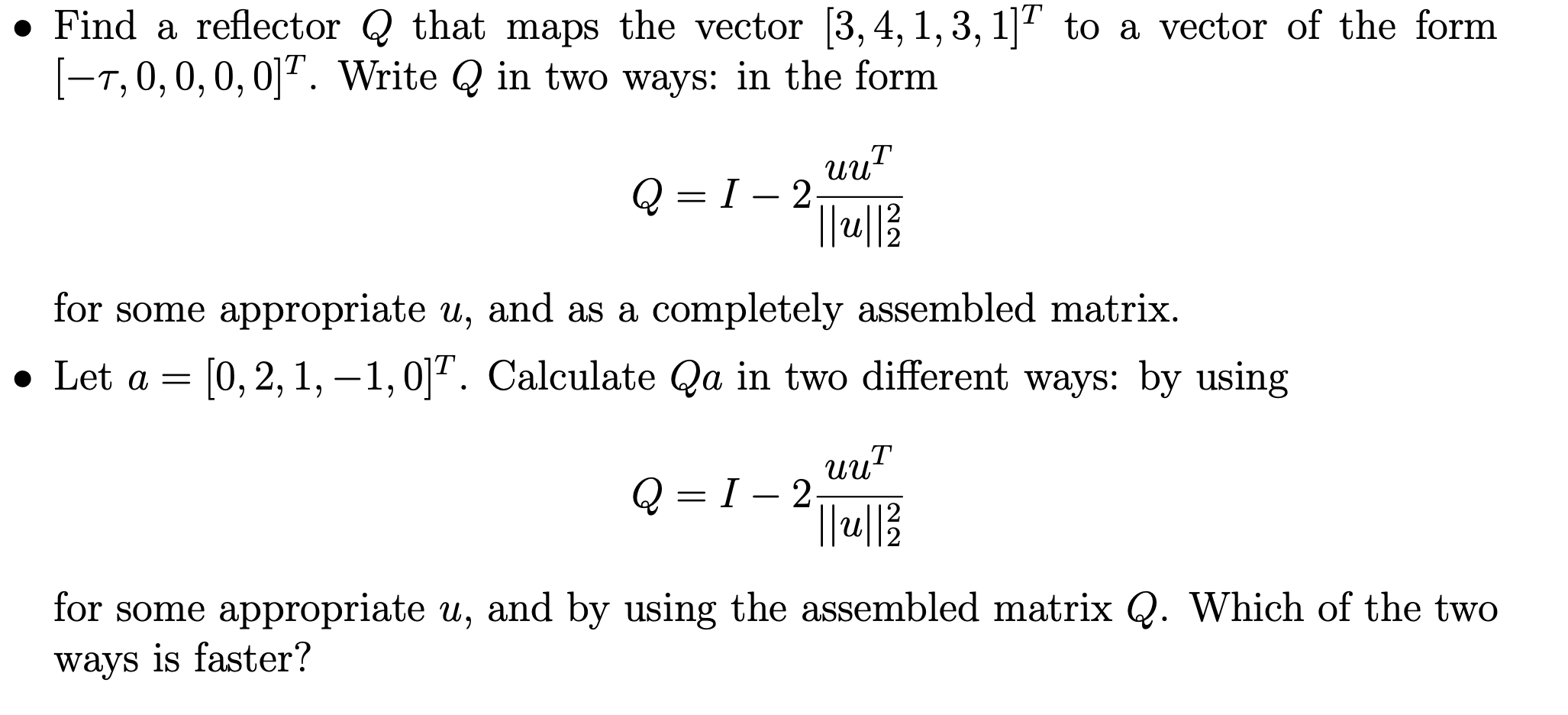 • Find a reflector $Q$ that maps the vector $[3, 4, 1, 3, 1]^T$ to a vector of the form $[-\tau, 0, 0, 0, 0]^T$. Write $Q$ in two ways: in the form

$$Q = I - 2\frac{uu^T}{||u||_2^2}$$

for some appropriate $u$, and as a completely assembled matrix.

• Let $a = [0, 2, 1, -1, 0]^T$. Calculate $Qa$ in two different ways: by using

$$Q = I - 2\frac{uu^T}{||u||_2^2}$$

for some appropriate $u$, and by using the assembled matrix $Q$. Which of the two ways is faster?